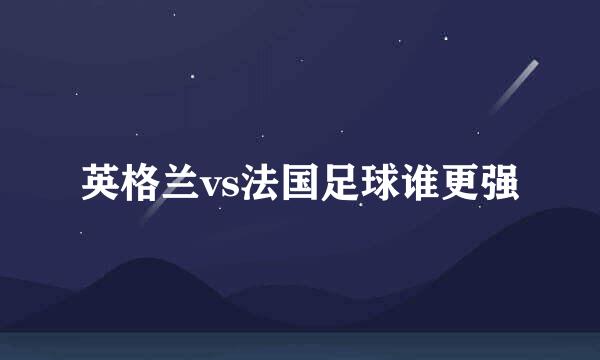 英格兰vs法国足球谁更强